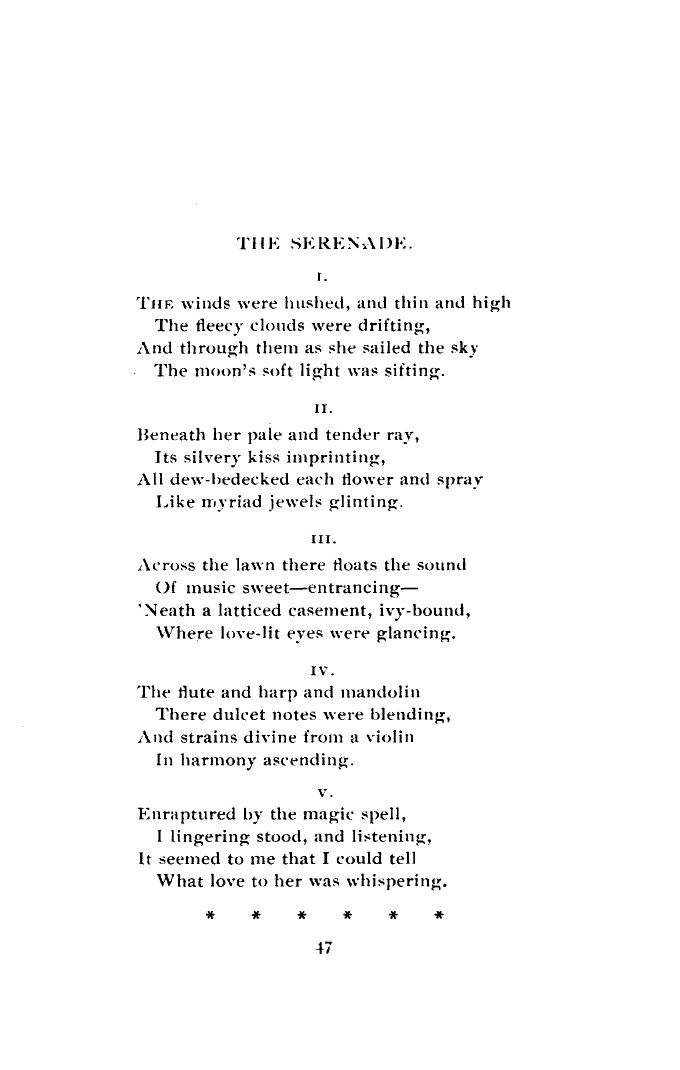 THE SERENADE.

I.

THE winds were hushed, and thin and high
The fleecy clouds were drifting,
And through them as she sailed the sky
The moon's soft light was sifting.

II.

Beneath her pale and tender ray,
Its silvery kiss imprinting,
All dew-bedecked each flower and spray
Like myriad jewels glinting.

III.

Across the lawn there floats the sound
Of music sweet—entrancing—
'Neath a latticed casement, ivy-bound,
Where love-lit eyes were glancing.

IV.

The flute and harp and mandolin
There dulcet notes were blending,
And strains divine from a violin
In harmony ascending.

V.

Enraptured by the magic spell,
I lingering stood, and listening,
It seemed to me that I could tell
What love to her was whispering.

* * * * * *

47